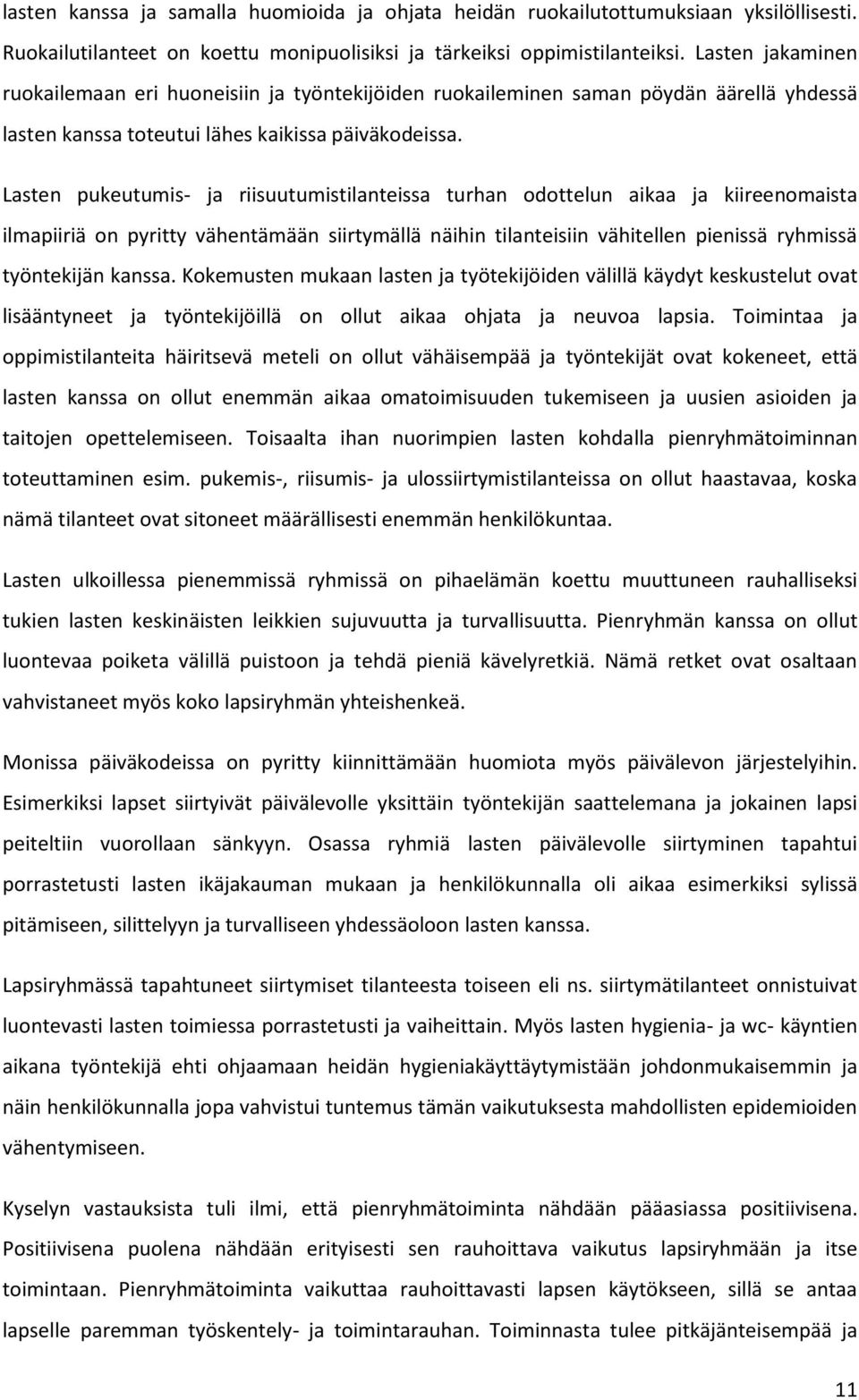 lasten kanssa ja samalla huomioida ja ohjata heidän ruokailutottumuksiaan yksilöllisesti. Ruokailutilanteet on koettu monipuolisiksi ja tärkeiksi oppimistilanteiksi. Lasten jakaminen ruokailemaan eri huoneisiin ja työntekijöiden ruokaileminen saman pöydän äärellä yhdessä lasten kanssa toteutui lähes kaikissa päiväkodeissa.

Lasten pukeutumis- ja riisuutumistilanteissa turhan odottelun aikaa ja kiireenomaista ilmapiiriä on pyritty vähentämään siirtymällä näihin tilanteisiin vähitellen pienissä ryhmissä työntekijän kanssa. Kokemusten mukaan lasten ja työtekijöiden välillä käydyt keskustelut ovat lisääntyneet ja työntekijöillä on ollut aikaa ohjata ja neuvoa lapsia. Toimintaa ja oppimistilanteita häiritsevä meteli on ollut vähäisempää ja työntekijät ovat kokeneet, että lasten kanssa on ollut enemmän aikaa omatoimisuuden tukemiseen ja uusien asioiden ja taitojen opettelemiseen. Toisaalta ihan nuorimpien lasten kohdalla pienryhmätoiminnan toteuttaminen esim. pukemis-, riisumis- ja ulossiirtymistilanteissa on ollut haastavaa, koska nämä tilanteet ovat sitoneet määrällisesti enemmän henkilökuntaa.

Lasten ulkoillessa pienemmissä ryhmissä on pihaelämän koettu muuttuneen rauhalliseksi tukien lasten keskinäisten leikkien sujuvuutta ja turvallisuutta. Pienryhmän kanssa on ollut luontevaa poiketa välillä puistoon ja tehdä pieniä kävelyretkiä. Nämä retket ovat osaltaan vahvistaneet myös koko lapsiryhmän yhteishenkeä.

Monissa päiväkodeissa on pyritty kiinnittämään huomiota myös päivälevon järjestelyihin. Esimerkiksi lapset siirtyivät päivälevolle yksittäin työntekijän saattelemana ja jokainen lapsi peiteltiin vuorollaan sänkyyn. Osassa ryhmiä lasten päivälevolle siirtyminen tapahtui porrastetusti lasten ikäjakauman mukaan ja henkilökunnalla oli aikaa esimerkiksi sylissä pitämiseen, silittelyyn ja turvalliseen yhdessäoloon lasten kanssa.

Lapsiryhmässä tapahtuneet siirtymiset tilanteesta toiseen eli ns. siirtymätilanteet onnistuivat luontevasti lasten toimiessa porrastetusti ja vaiheittain. Myös lasten hygienia- ja wc- käyntien aikana työntekijä ehti ohjaamaan heidän hygieniakäyttäytymistään johdonmukaisemmin ja näin henkilökunnalla jopa vahvistui tuntemus tämän vaikutuksesta mahdollisten epidemioiden vähentymiseen.

Kyselyn vastauksista tuli ilmi, että pienryhmätoiminta nähdään pääasiassa positiivisena. Positiivisena puolena nähdään erityisesti sen rauhoittava vaikutus lapsiryhmään ja itse toimintaan. Pienryhmätoiminta vaikuttaa rauhoittavasti lapsen käytökseen, sillä se antaa lapselle paremman työskentely- ja toimintarauhan. Toiminnasta tulee pitkäjänteisempää ja

11